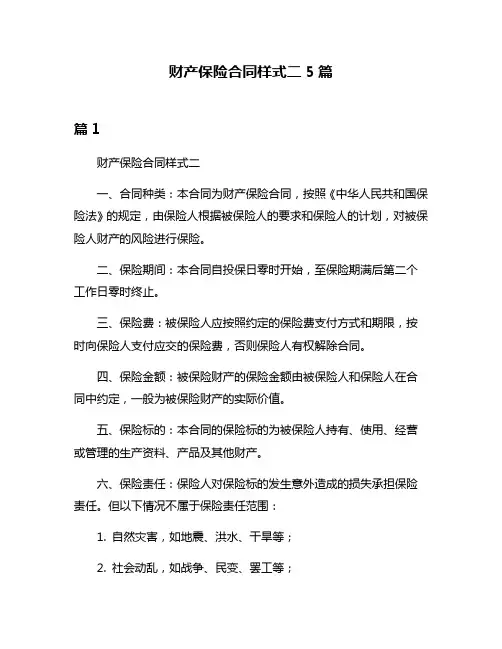 财产保险合同样式二 5 篇

篇 1

财产保险合同样式二

一、合同种类：本合同为财产保险合同，按照《中华人民共和国保险法》的规定，由保险人根据被保险人的要求和保险人的计划，对被保险人财产的风险进行保险。

二、保险期间：本合同自投保日零时开始，至保险期满后第二个工作日零时终止。

三、保险费：被保险人应按照约定的保险费支付方式和期限，按时向保险人支付应交的保险费，否则保险人有权解除合同。

四、保险金额：被保险财产的保险金额由被保险人和保险人在合同中约定，一般为被保险财产的实际价值。

五、保险标的：本合同的保险标的为被保险人持有、使用、经营或管理的生产资料、产品及其他财产。

六、保险责任：保险人对保险标的发生意外造成的损失承担保险责任。但以下情况不属于保险责任范围：

1. 自然灾害，如地震、洪水、干旱等；

2. 社会动乱，如战争、民变、罢工等；